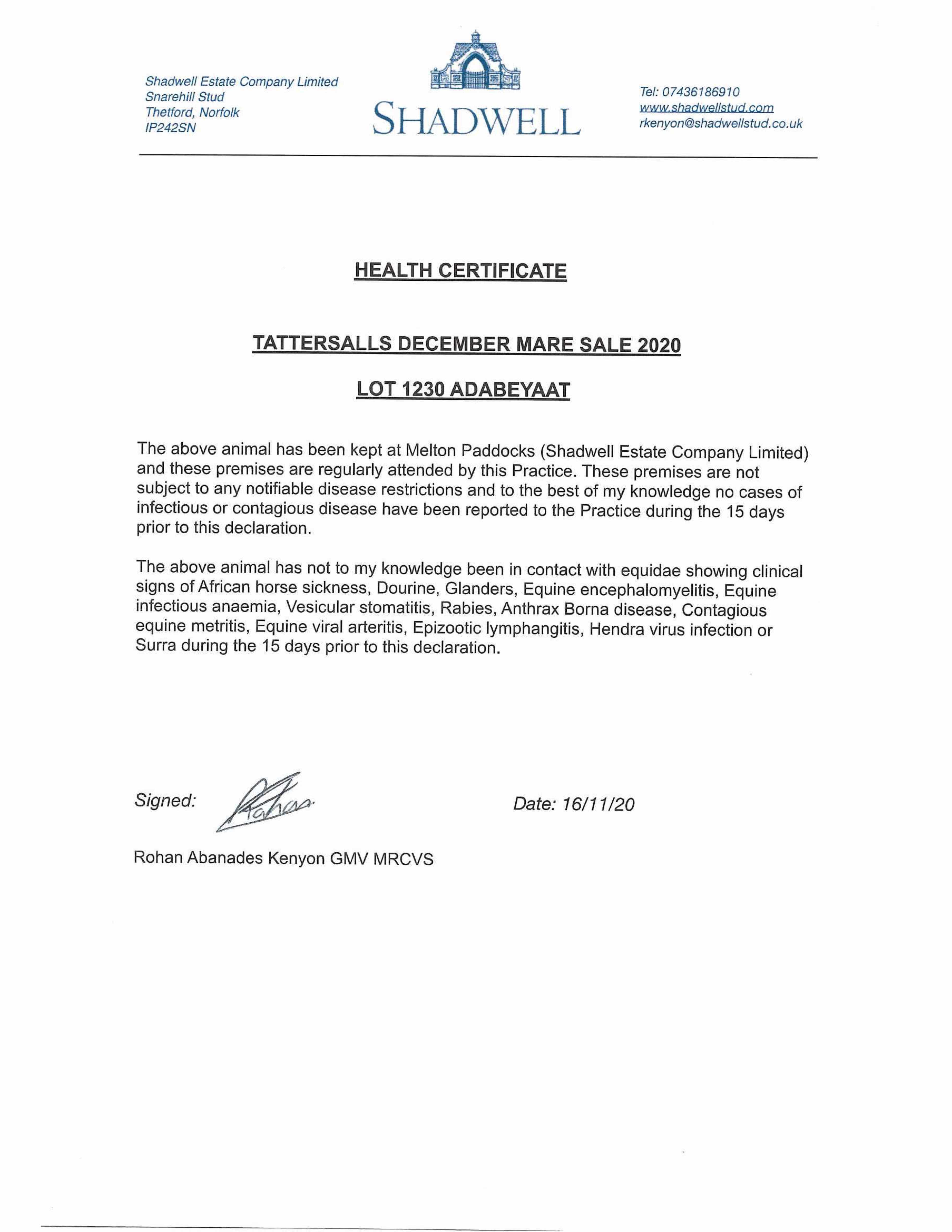 Shadwell Estate Company Limited
Snarehill Stud
Thetford, Norfolk
IP242SN

SHADWELL

Tel: 07436186910
www.shadwellstud.com
rkenyon@shadwellstud.co.uk

HEALTH CERTIFICATE

TATTERSALLS DECEMBER MARE SALE 2020

LOT 1230 ADABEYAAT

The above animal has been kept at Melton Paddocks (Shadwell Estate Company Limited) and these premises are regularly attended by this Practice. These premises are not subject to any notifiable disease restrictions and to the best of my knowledge no cases of infectious or contagious disease have been reported to the Practice during the 15 days prior to this declaration.

The above animal has not to my knowledge been in contact with equidae showing clinical signs of African horse sickness, Dourine, Glanders, Equine encephalomyelitis, Equine infectious anaemia, Vesicular stomatitis, Rabies, Anthrax Borna disease, Contagious equine metritis, Equine viral arteritis, Epizootic lymphangitis, Hendra virus infection or Surra during the 15 days prior to this declaration.

Signed: Rohan

Date: 16/11/20

Rohan Abanades Kenyon GMV MRCVS